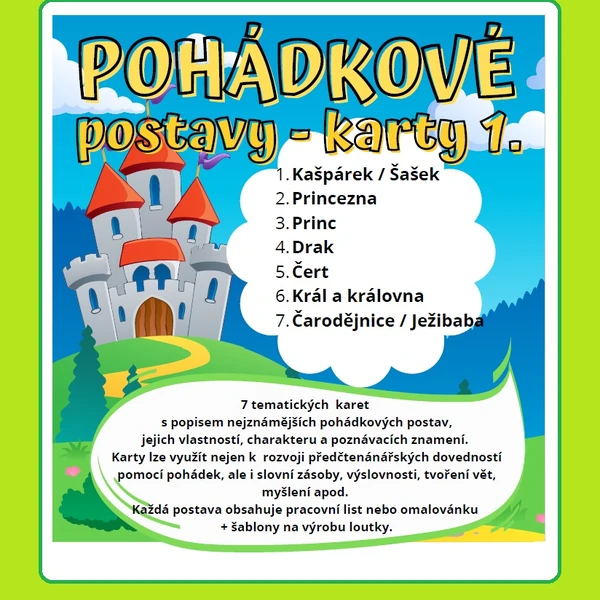 POHÁDKOVÉ postavy - karty 1.

1. Kašpárek / Šašek
2. Princezna
3. Princ
4. Drak
5. Čert
6. Král a královna
7. Čarodějnice / Ježibaba

7 tematických karet s popisem nejznámějších pohádkových postav, jejich vlastností, charakteru a poznávacích znamení. Karty lze využít nejen k rozvoji předčtenánářských dovedností pomocí pohádek, ale i slovní zásoby, výslovnosti, tvoření vět, myšlení apod. Každá postava obsahuje pracovní list nebo omalovánku + šablony na výrobu loutky.